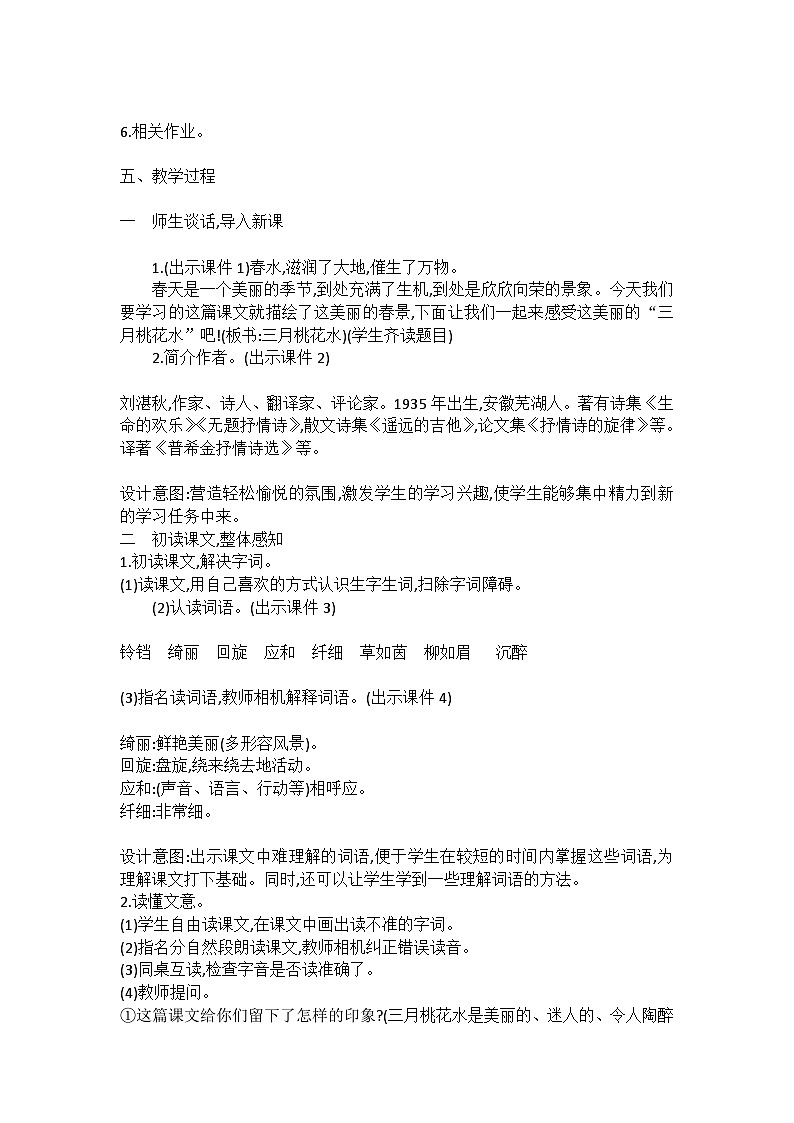 6.相关作业。

五、教学过程

一　师生谈话,导入新课

1.(出示课件 1)春水,滋润了大地,催生了万物。

春天是一个美丽的季节,到处充满了生机,到处是欣欣向荣的景象。今天我们要学习的这篇课文就描绘了这美丽的春景,下面让我们一起来感受这美丽的“三月桃花水”吧!(板书:三月桃花水)(学生齐读题目)

2.简介作者。(出示课件 2)

刘湛秋,作家、诗人、翻译家、评论家。1935 年出生,安徽芜湖人。著有诗集《生命的欢乐》《无题抒情诗》,散文诗集《遥远的吉他》,论文集《抒情诗的旋律》等。译著《普希金抒情诗选》等。

设计意图:营造轻松愉悦的氛围,激发学生的学习兴趣,使学生能够集中精力到新的学习任务中来。

二　初读课文,整体感知

1.初读课文,解决字词。

(1)读课文,用自己喜欢的方式认识生字生词,扫除字词障碍。

(2)认读词语。(出示课件 3)

铃铛　绮丽　回旋　应和　纤细　草如茵　柳如眉　沉醉

(3)指名读词语,教师相机解释词语。(出示课件 4)

绮丽:鲜艳美丽(多形容风景)。
回旋:盘旋,绕来绕去地活动。
应和:(声音、语言、行动等)相呼应。
纤细:非常细。

设计意图:出示课文中难理解的词语,便于学生在较短的时间内掌握这些词语,为理解课文打下基础。同时,还可以让学生学到一些理解词语的方法。

2.读懂文意。

(1)学生自由读课文,在课文中画出读不准的字词。
(2)指名分自然段朗读课文,教师相机纠正错误读音。
(3)同桌互读,检查字音是否读准确了。
(4)教师提问。
①这篇课文给你们留下了怎样的印象?(三月桃花水是美丽的、迷人的、令人陶醉